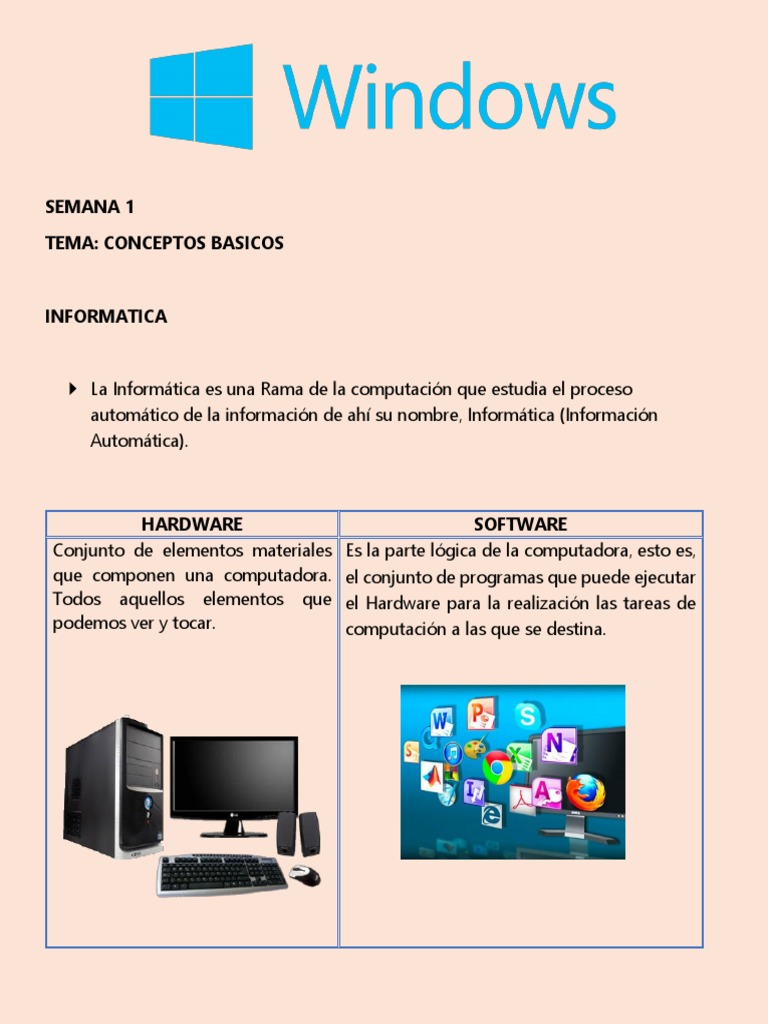 Windows

SEMANA 1

TEMA: CONCEPTOS BASICOS

INFORMATICA

La Informática es una Rama de la computación que estudia el proceso automático de la información de ahí su nombre, Informática (Información Automática).

| HARDWARE | SOFTWARE |
|---|---|
| Conjunto de elementos materiales que componen una computadora. Todos aquellos elementos que podemos ver y tocar. | Es la parte lógica de la computadora, esto es, el conjunto de programas que puede ejecutar el Hardware para la realización las tareas de computación a las que se destina. |